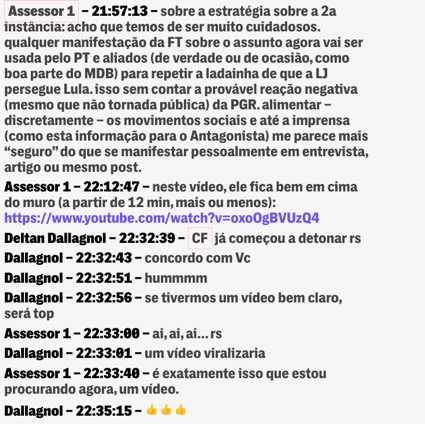 Assessor 1 – 21:57:13 – sobre a estratégia sobre a 2a instância: acho que temos de ser muito cuidadosos. qualquer manifestação da FT sobre o assunto agora vai ser usada pelo PT e aliados (de verdade ou de ocasião, como boa parte do MDB) para repetir a ladainha de que a LJ persegue Lula. isso sem contar a provável reação negativa (mesmo que não tornada pública) da PGR. alimentar – discretamente – os movimentos sociais e até a imprensa (como esta informação para o Antagonista) me parece mais "seguro" do que se manifestar pessoalmente em entrevista, artigo ou mesmo post.

Assessor 1 – 22:12:47 – neste vídeo, ele fica bem em cima do muro (a partir de 12 min, mais ou menos): https://www.youtube.com/watch?v=oxoOgBVUzQ4

Deltan Dallagnol – 22:32:39 – CF já começou a detonar rs

Dallagnol – 22:32:43 – concordo com Vc

Dallagnol – 22:32:51 – hummmm

Dallagnol – 22:32:56 – se tivermos um vídeo bem claro, será top

Assessor 1 – 22:33:00 – ai, ai, ai… rs

Dallagnol – 22:33:01 – um vídeo viralizaria

Assessor 1 – 22:33:40 – é exatamente isso que estou procurando agora, um vídeo.

Dallagnol – 22:35:15 – 👍👍👍